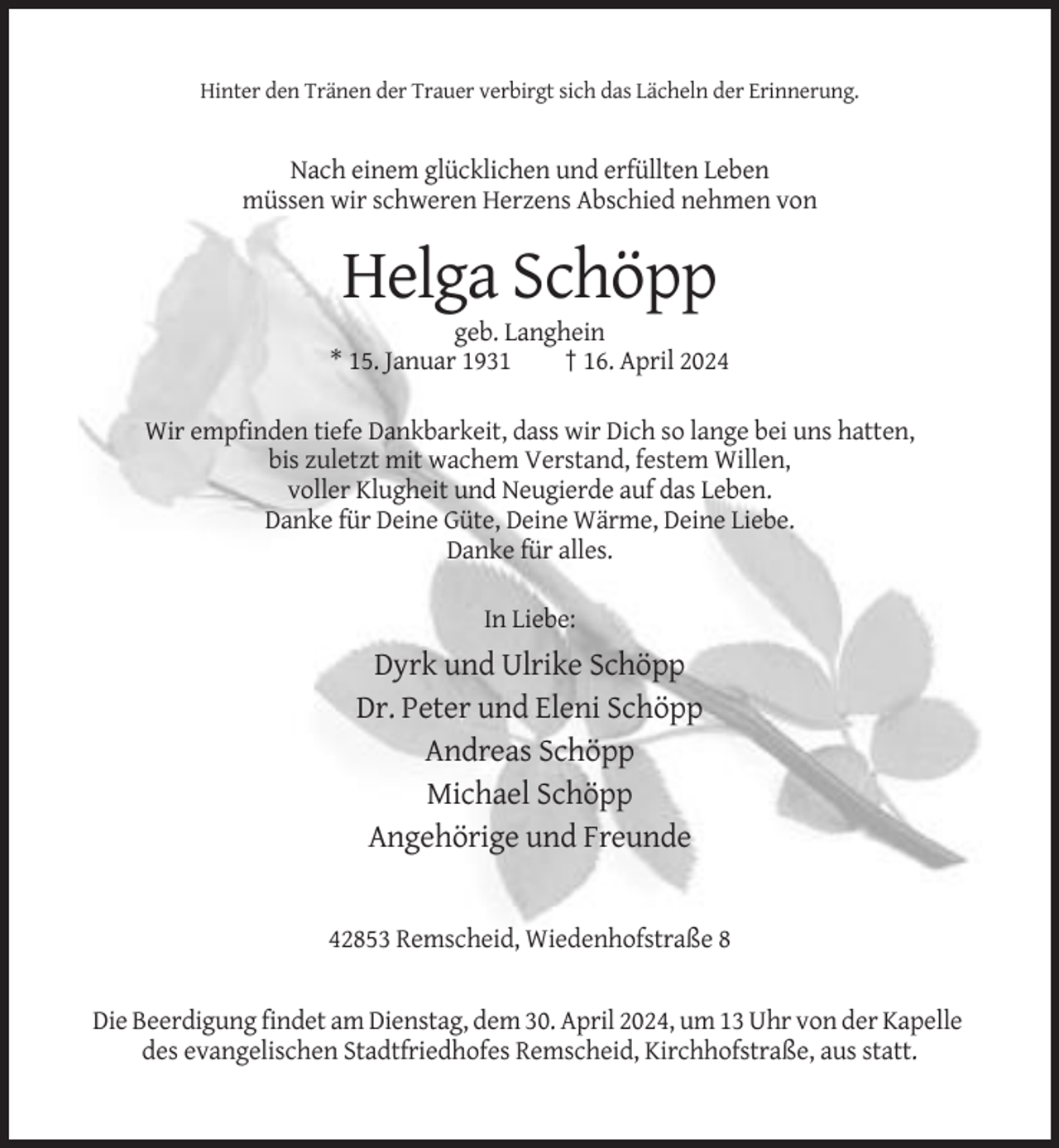 Hinter den Tränen der Trauer verbirgt sich das Lächeln der Erinnerung.

Nach einem glücklichen und erfüllten Leben
müssen wir schweren Herzens Abschied nehmen von

Helga Schöpp

geb. Langhein
* 15. Januar 1931   † 16. April 2024

Wir empfinden tiefe Dankbarkeit, dass wir Dich so lange bei uns hatten,
bis zuletzt mit wachem Verstand, festem Willen,
voller Klugheit und Neugierde auf das Leben.
Danke für Deine Güte, Deine Wärme, Deine Liebe.
Danke für alles.

In Liebe:

Dyrk und Ulrike Schöpp
Dr. Peter und Eleni Schöpp
Andreas Schöpp
Michael Schöpp
Angehörige und Freunde

42853 Remscheid, Wiedenhofstraße 8

Die Beerdigung findet am Dienstag, dem 30. April 2024, um 13 Uhr von der Kapelle des evangelischen Stadtfriedhofes Remscheid, Kirchhofstraße, aus statt.